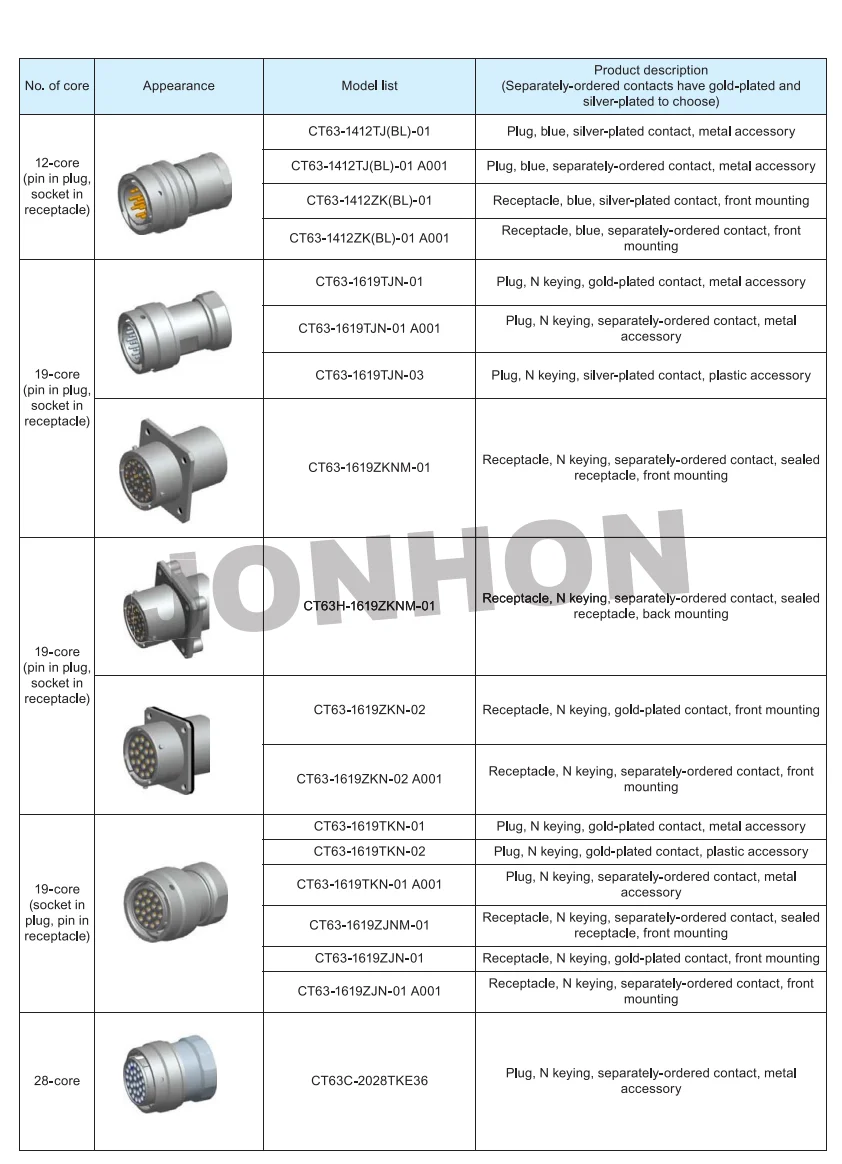 | No. of core | Appearance | Model list | Product description (Separately-ordered contacts have gold-plated and silver-plated to choose) |
|---|---|---|---|
| 12-core (pin in plug, socket in receptacle) | | CT63-1412TJ(BL)-01 | Plug, blue, silver-plated contact, metal accessory |
| | | CT63-1412TJ(BL)-01 A001 | Plug, blue, separately-ordered contact, metal accessory |
| | | CT63-1412ZK(BL)-01 | Receptacle, blue, silver-plated contact, front mounting |
| | | CT63-1412ZK(BL)-01 A001 | Receptacle, blue, separately-ordered contact, front mounting |
| 19-core (pin in plug, socket in receptacle) | | CT63-1619TJN-01 | Plug, N keying, gold-plated contact, metal accessory |
| | | CT63-1619TJN-01 A001 | Plug, N keying, separately-ordered contact, metal accessory |
| | | CT63-1619TJN-03 | Plug, N keying, silver-plated contact, plastic accessory |
| | | CT63-1619ZKNM-01 | Receptacle, N keying, separately-ordered contact, sealed receptacle, front mounting |
| 19-core (pin in plug, socket in receptacle) | | CT63H-1619ZKNM-01 | Receptacle, N keying, separately-ordered contact, sealed receptacle, back mounting |
| | | CT63-1619ZKN-02 | Receptacle, N keying, gold-plated contact, front mounting |
| | | CT63-1619ZKN-02 A001 | Receptacle, N keying, separately-ordered contact, front mounting |
| 19-core (socket in plug, pin in receptacle) | | CT63-1619TKN-01 | Plug, N keying, gold-plated contact, metal accessory |
| | | CT63-1619TKN-02 | Plug, N keying, gold-plated contact, plastic accessory |
| | | CT63-1619TKN-01 A001 | Plug, N keying, separately-ordered contact, metal accessory |
| | | CT63-1619ZJNM-01 | Receptacle, N keying, separately-ordered contact, sealed receptacle, front mounting |
| | | CT63-1619ZJN-01 | Receptacle, N keying, gold-plated contact, front mounting |
| | | CT63-1619ZJN-01 A001 | Receptacle, N keying, separately-ordered contact, front mounting |
| 28-core | | CT63C-2028TKE36 | Plug, N keying, separately-ordered contact, metal accessory |

JONHON